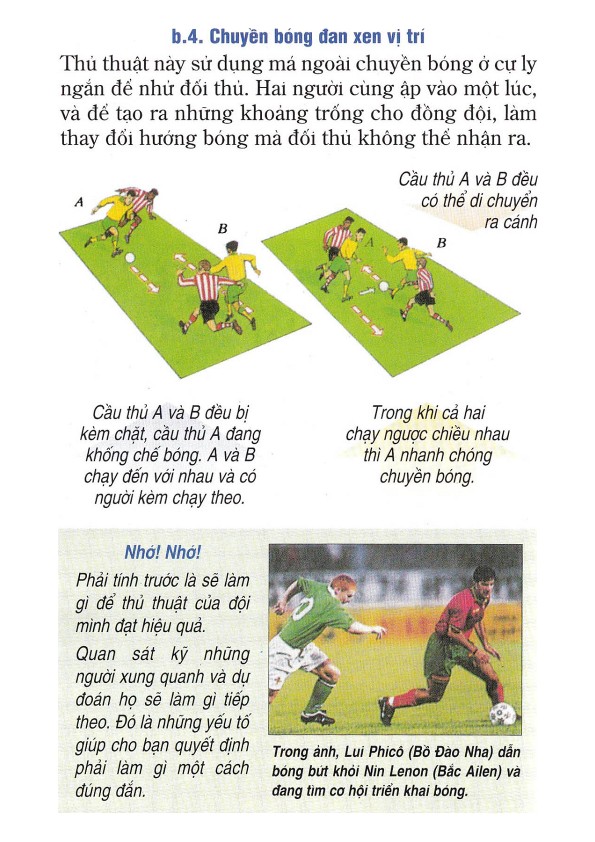 b.4. Chuyền bóng đan xen vị trí

Thủ thuật này sử dụng má ngoài chuyền bóng ở cự ly ngắn để nhử đối thủ. Hai người cùng ập vào một lúc, và để tạo ra những khoảng trống cho đồng đội, làm thay đổi hướng bóng mà đối thủ không thể nhận ra.

Cầu thủ A và B đều có thể di chuyển ra cánh

A

B

A

B

Cầu thủ A và B đều bị kèm chặt, cầu thủ A đang khống chế bóng. A và B chạy đến với nhau và có người kèm chạy theo.

Trong khi cả hai chạy ngược chiều nhau thì A nhanh chóng chuyền bóng.

Nhớ! Nhớ!

Phải tính trước là sẽ làm gì để thủ thuật của đội mình đạt hiệu quả.

Quan sát kỹ những người xung quanh và dự đoán họ sẽ làm gì tiếp theo. Đó là những yếu tố giúp cho bạn quyết định phải làm gì một cách đúng đắn.

Trong ảnh, Lui Phicô (Bồ Đào Nha) dẫn bóng bứt khỏi Nin Lenon (Bắc Ailen) và đang tìm cơ hội triển khai bóng.